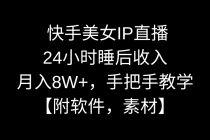 快手美女IP直播
24小时睡后收入
月入8W+，手把手教学
【附软件，素材】